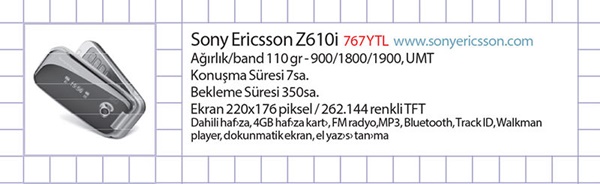 Sony Ericsson Z610i 767YTL www.sonyericsson.com
Ağırlık/band 110 gr - 900/1800/1900, UMT
Konuşma Süresi 7sa.
Bekleme Süresi 350sa.
Ekran 220x176 piksel / 262.144 renkli TFT
Dahili haf›za, 4GB haf›za kart›, FM radyo, MP3, Bluetooth, Track ID, Walkman player, dokunmatik ekran, el yaz›s› tan›ma